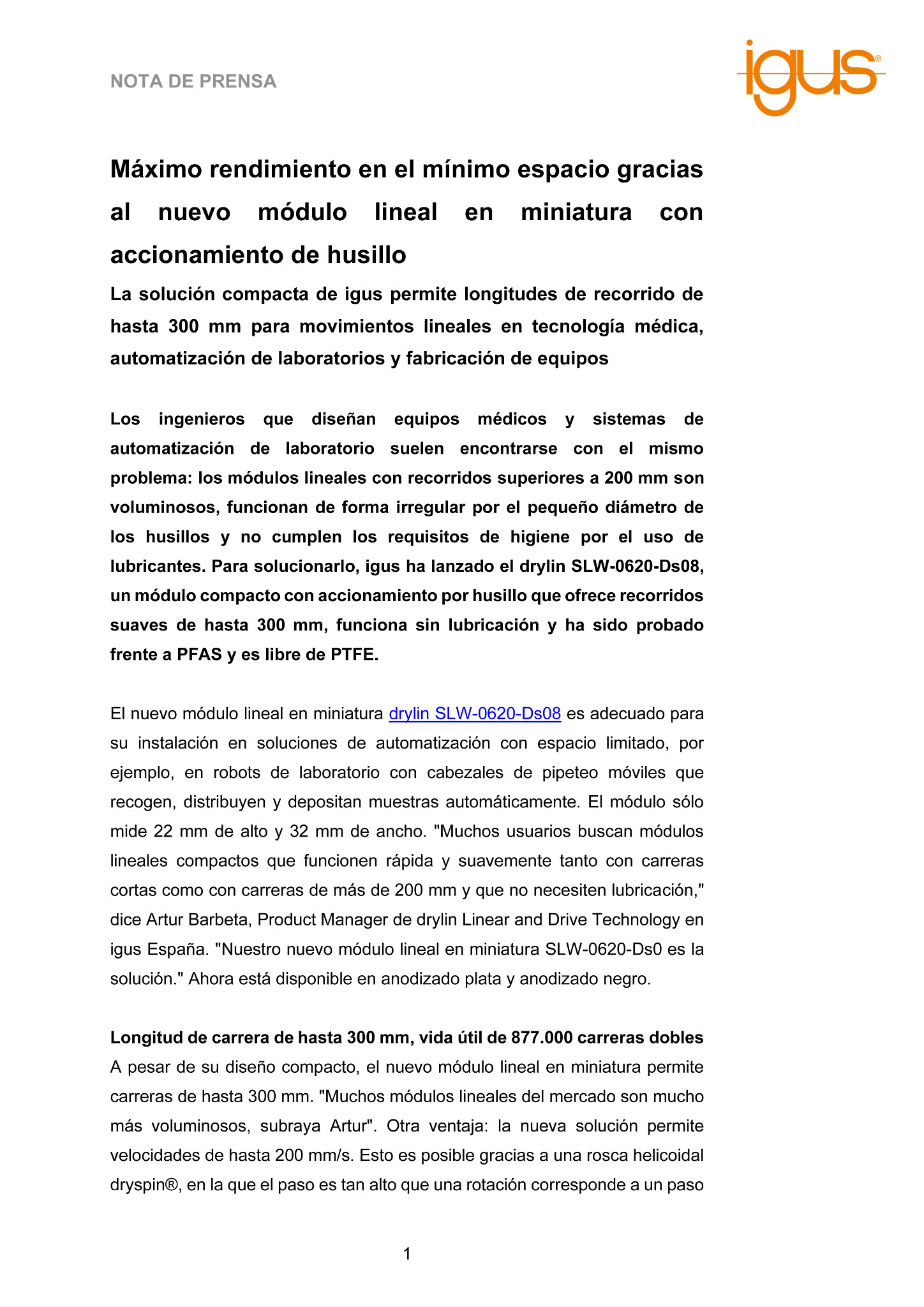 NOTA DE PRENSA

igus®

Máximo rendimiento en el mínimo espacio gracias al nuevo módulo lineal en miniatura con accionamiento de husillo

La solución compacta de igus permite longitudes de recorrido de hasta 300 mm para movimientos lineales en tecnología médica, automatización de laboratorios y fabricación de equipos

Los ingenieros que diseñan equipos médicos y sistemas de automatización de laboratorio suelen encontrarse con el mismo problema: los módulos lineales con recorridos superiores a 200 mm son voluminosos, funcionan de forma irregular por el pequeño diámetro de los husillos y no cumplen los requisitos de higiene por el uso de lubricantes. Para solucionarlo, igus ha lanzado el drylin SLW-0620-Ds08, un módulo compacto con accionamiento por husillo que ofrece recorridos suaves de hasta 300 mm, funciona sin lubricación y ha sido probado frente a PFAS y es libre de PTFE.

El nuevo módulo lineal en miniatura drylin SLW-0620-Ds08 es adecuado para su instalación en soluciones de automatización con espacio limitado, por ejemplo, en robots de laboratorio con cabezales de pipeteo móviles que recogen, distribuyen y depositan muestras automáticamente. El módulo sólo mide 22 mm de alto y 32 mm de ancho. "Muchos usuarios buscan módulos lineales compactos que funcionen rápida y suavemente tanto con carreras cortas como con carreras de más de 200 mm y que no necesiten lubricación," dice Artur Barbeta, Product Manager de drylin Linear and Drive Technology en igus España. "Nuestro nuevo módulo lineal en miniatura SLW-0620-Ds0 es la solución." Ahora está disponible en anodizado plata y anodizado negro.

Longitud de carrera de hasta 300 mm, vida útil de 877.000 carreras dobles
A pesar de su diseño compacto, el nuevo módulo lineal en miniatura permite carreras de hasta 300 mm. "Muchos módulos lineales del mercado son mucho más voluminosos, subraya Artur". Otra ventaja: la nueva solución permite velocidades de hasta 200 mm/s. Esto es posible gracias a una rosca helicoidal dryspin®, en la que el paso es tan alto que una rotación corresponde a un paso

1